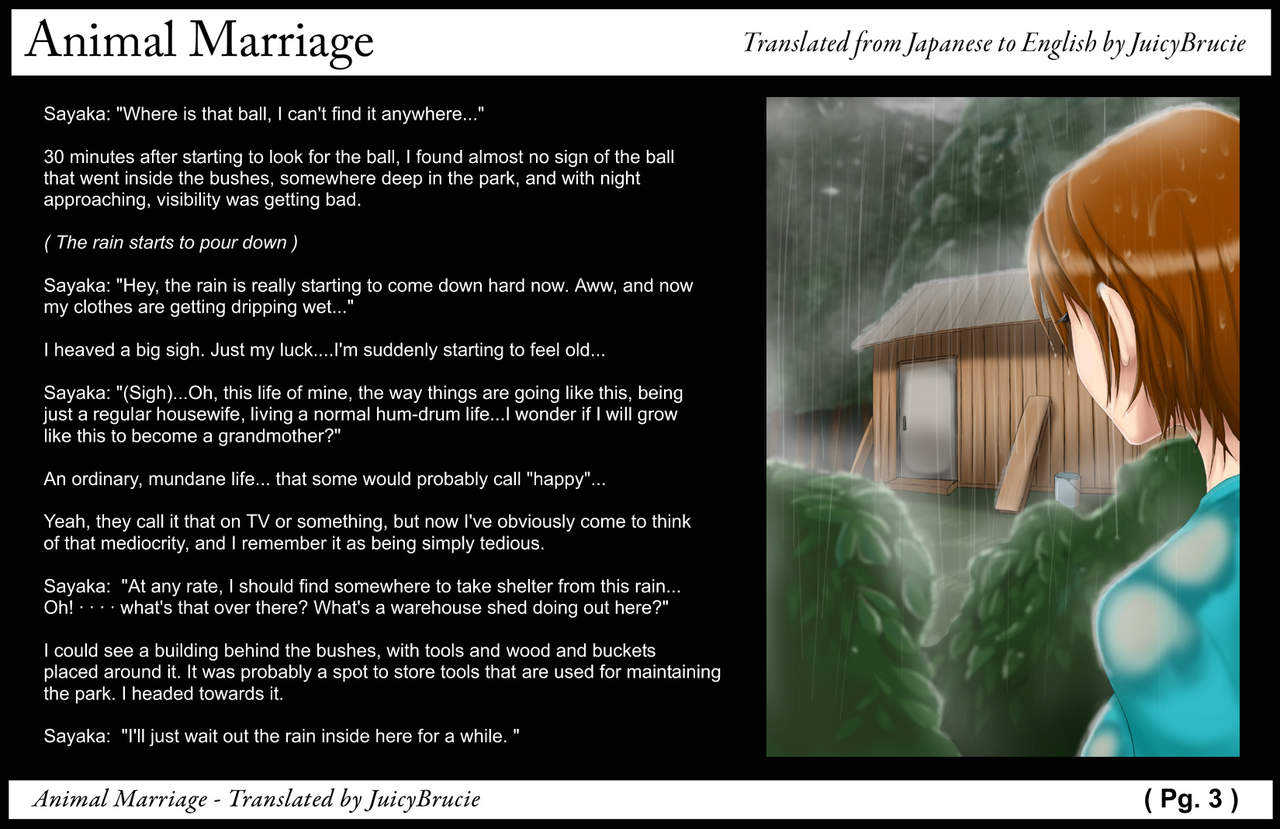 Animal Marriage

Translated from Japanese to English by JuicyBrucie

Sayaka: "Where is that ball, I can't find it anywhere..."

30 minutes after starting to look for the ball, I found almost no sign of the ball that went inside the bushes, somewhere deep in the park, and with night approaching, visibility was getting bad.

( The rain starts to pour down )

Sayaka: "Hey, the rain is really starting to come down hard now. Aww, and now my clothes are getting dripping wet..."

I heaved a big sigh. Just my luck....I'm suddenly starting to feel old...

Sayaka: "(Sigh)...Oh, this life of mine, the way things are going like this, being just a regular housewife, living a normal hum-drum life...I wonder if I will grow like this to become a grandmother?"

An ordinary, mundane life... that some would probably call "happy"...

Yeah, they call it that on TV or something, but now I've obviously come to think of that mediocrity, and I remember it as being simply tedious.

Sayaka: "At any rate, I should find somewhere to take shelter from this rain... Oh! · · · · what's that over there? What's a warehouse shed doing out here?"

I could see a building behind the bushes, with tools and wood and buckets placed around it. It was probably a spot to store tools that are used for maintaining the park. I headed towards it.

Sayaka: "I'll just wait out the rain inside here for a while. "

Animal Marriage - Translated by JuicyBrucie

( Pg. 3 )